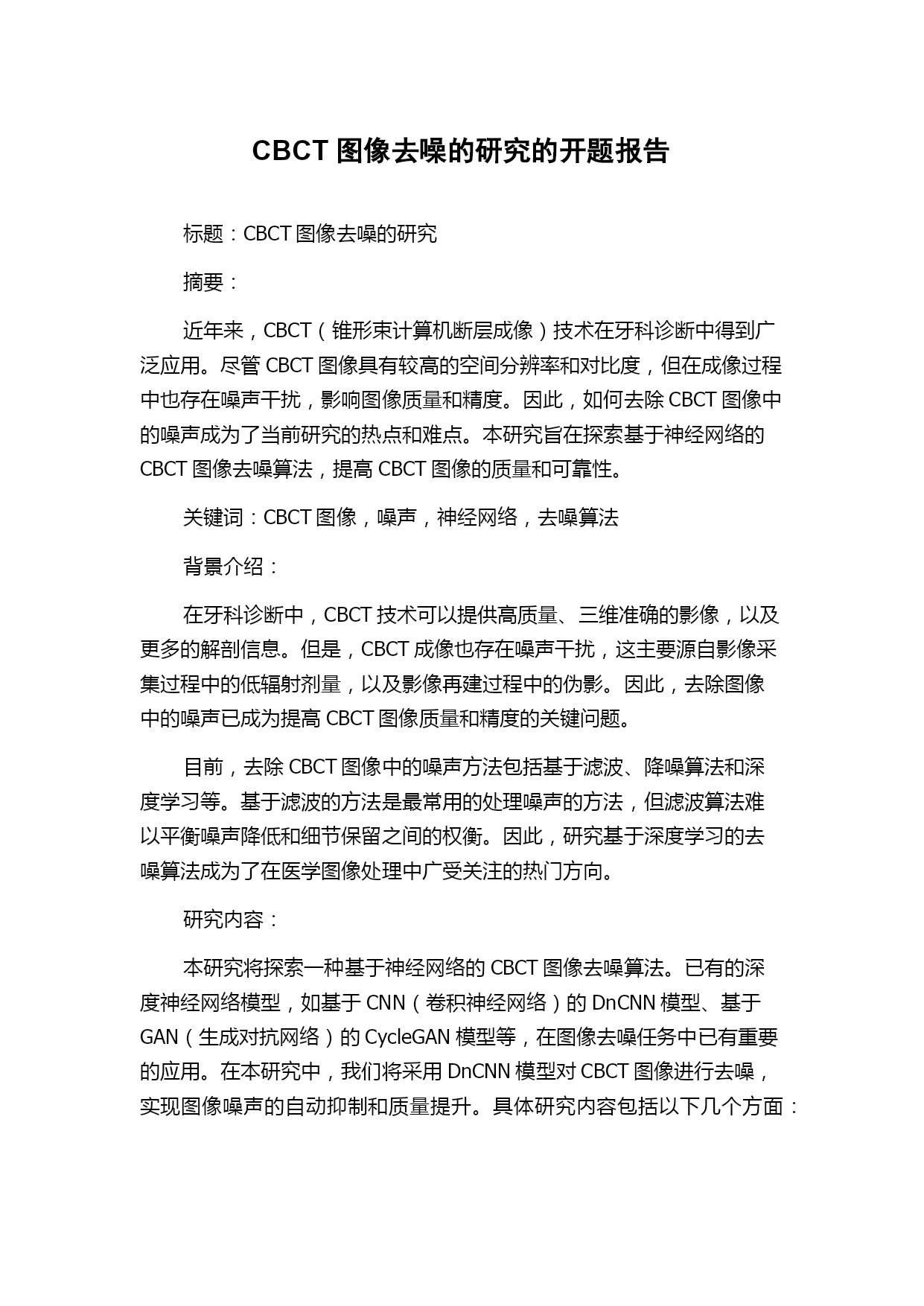 CBCT 图像去噪的研究的开题报告

标题：CBCT 图像去噪的研究

摘要：

近年来，CBCT（锥形束计算机断层成像）技术在牙科诊断中得到广泛应用。尽管 CBCT 图像具有较高的空间分辨率和对比度，但在成像过程中也存在噪声干扰，影响图像质量和精度。因此，如何去除 CBCT 图像中的噪声成为了当前研究的热点和难点。本研究旨在探索基于神经网络的 CBCT 图像去噪算法，提高 CBCT 图像的质量和可靠性。

关键词：CBCT 图像，噪声，神经网络，去噪算法

背景介绍：

在牙科诊断中，CBCT 技术可以提供高质量、三维准确的影像，以及更多的解剖信息。但是，CBCT 成像也存在噪声干扰，这主要源自影像采集过程中的低辐射剂量，以及影像再建过程中的伪影。因此，去除图像中的噪声已成为提高 CBCT 图像质量和精度的关键问题。

目前，去除 CBCT 图像中的噪声方法包括基于滤波、降噪算法和深度学习等。基于滤波的方法是最常用的处理噪声的方法，但滤波算法难以平衡噪声降低和细节保留之间的权衡。因此，研究基于深度学习的去噪算法成为了在医学图像处理中广受关注的热门方向。

研究内容：

本研究将探索一种基于神经网络的 CBCT 图像去噪算法。已有的深度神经网络模型，如基于 CNN（卷积神经网络）的 DnCNN 模型、基于 GAN（生成对抗网络）的 CycleGAN 模型等，在图像去噪任务中已有重要的应用。在本研究中，我们将采用 DnCNN 模型对 CBCT 图像进行去噪，实现图像噪声的自动抑制和质量提升。具体研究内容包括以下几个方面：